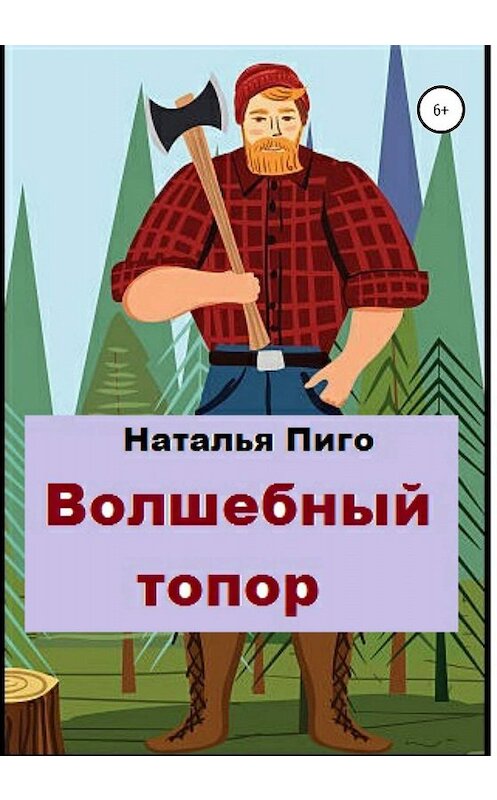 6+

Наталья Пиго

Волшебный топор